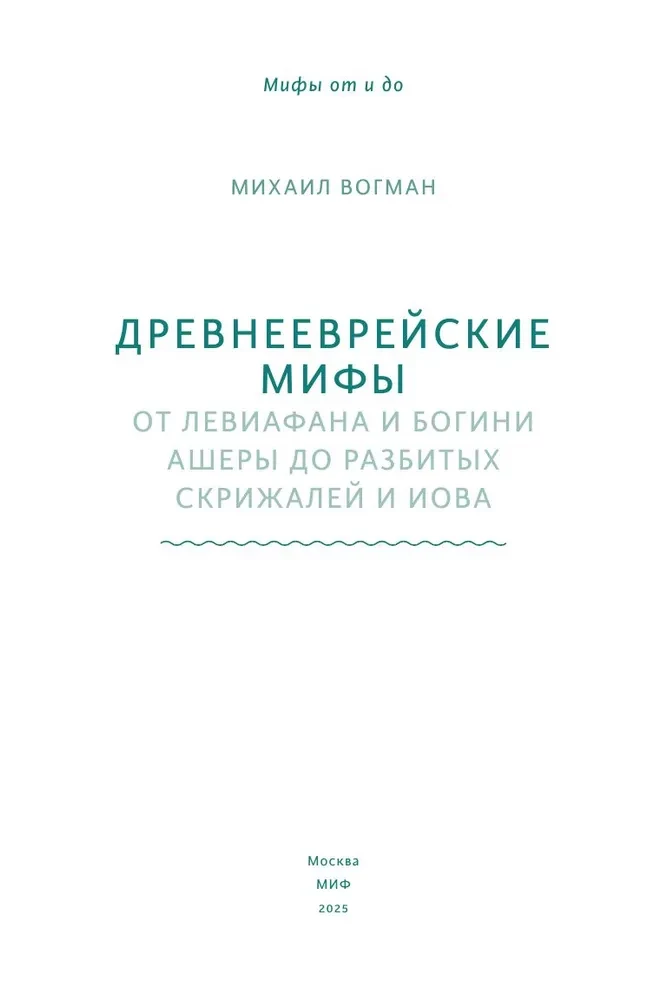 Мифы от и до

МИХАИЛ ВОГМАН

ДРЕВНЕЕВРЕЙСКИЕ МИФЫ

ОТ ЛЕВИАФАНА И БОГИНИ АШЕРЫ ДО РАЗБИТЫХ СКРИЖАЛЕЙ И ИОВА

Москва
МИФ
2025